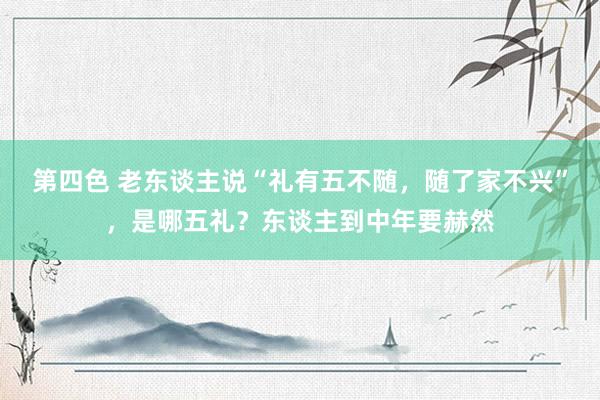 第四色 老东谈主说“礼有五不随，随了家不兴”，是哪五礼？东谈主到中年要赫然